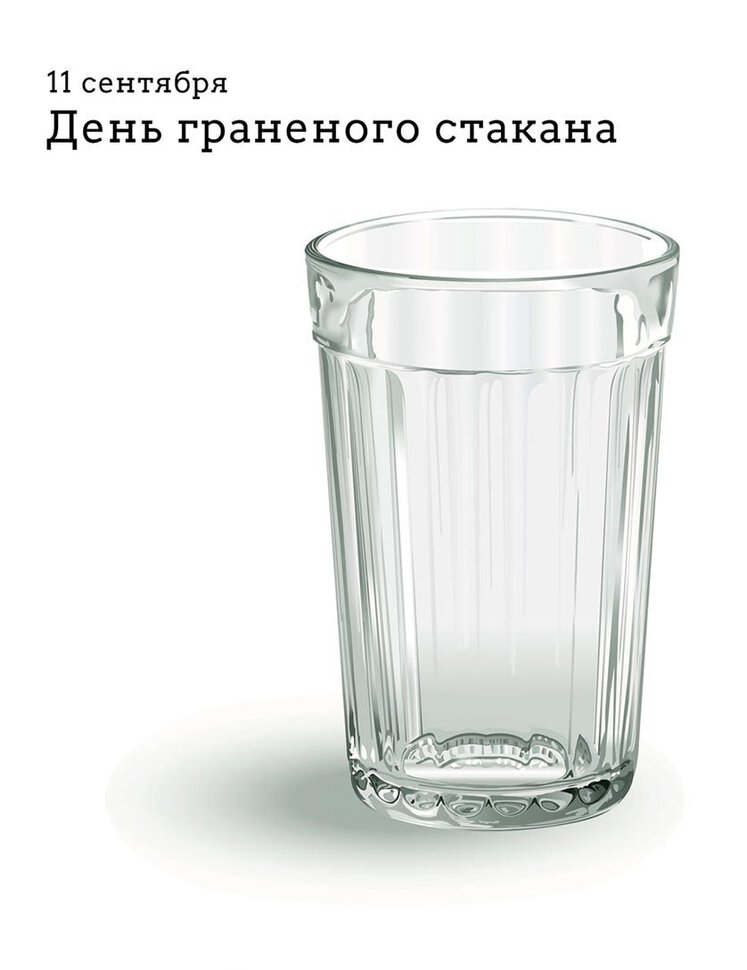 11 сентября
День граненого стакана